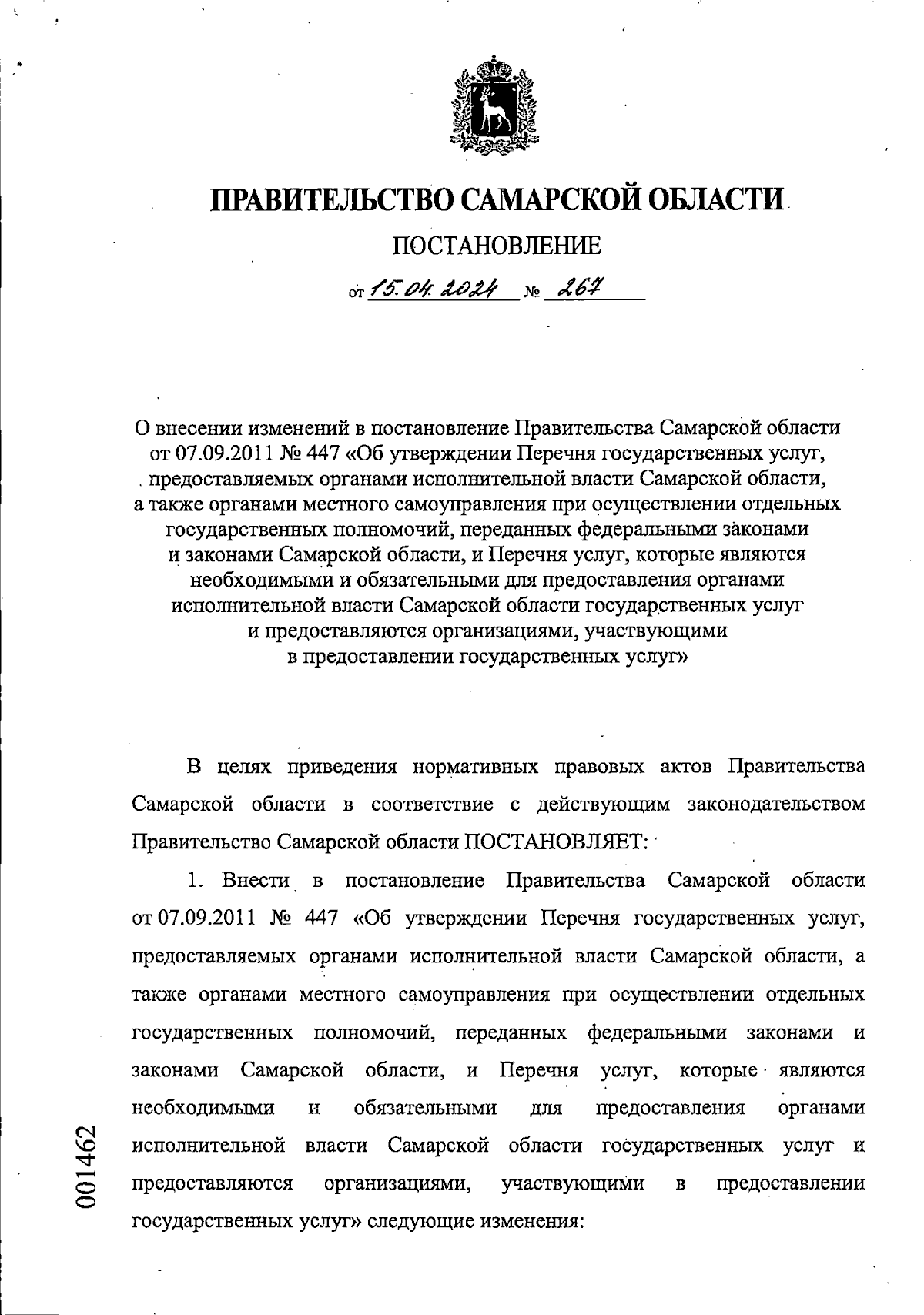 ПРАВИТЕЛЬСТВО САМАРСКОЙ ОБЛАСТИ

ПОСТАНОВЛЕНИЕ

от 15.04.2024 № 267

О внесении изменений в постановление Правительства Самарской области от 07.09.2011 № 447 «Об утверждении Перечня государственных услуг, предоставляемых органами исполнительной власти Самарской области, а также органами местного самоуправления при осуществлении отдельных государственных полномочий, переданных федеральными законами и законами Самарской области, и Перечня услуг, которые являются необходимыми и обязательными для предоставления органами исполнительной власти Самарской области государственных услуг и предоставляются организациями, участвующими в предоставлении государственных услуг»

В целях приведения нормативных правовых актов Правительства Самарской области в соответствие с действующим законодательством Правительство Самарской области ПОСТАНОВЛЯЕТ:

1. Внести в постановление Правительства Самарской области от 07.09.2011 № 447 «Об утверждении Перечня государственных услуг, предоставляемых органами исполнительной власти Самарской области, а также органами местного самоуправления при осуществлении отдельных государственных полномочий, переданных федеральными законами и законами Самарской области, и Перечня услуг, которые являются необходимыми и обязательными для предоставления органами исполнительной власти Самарской области государственных услуг и предоставляются организациями, участвующими в предоставлении государственных услуг» следующие изменения:

001462